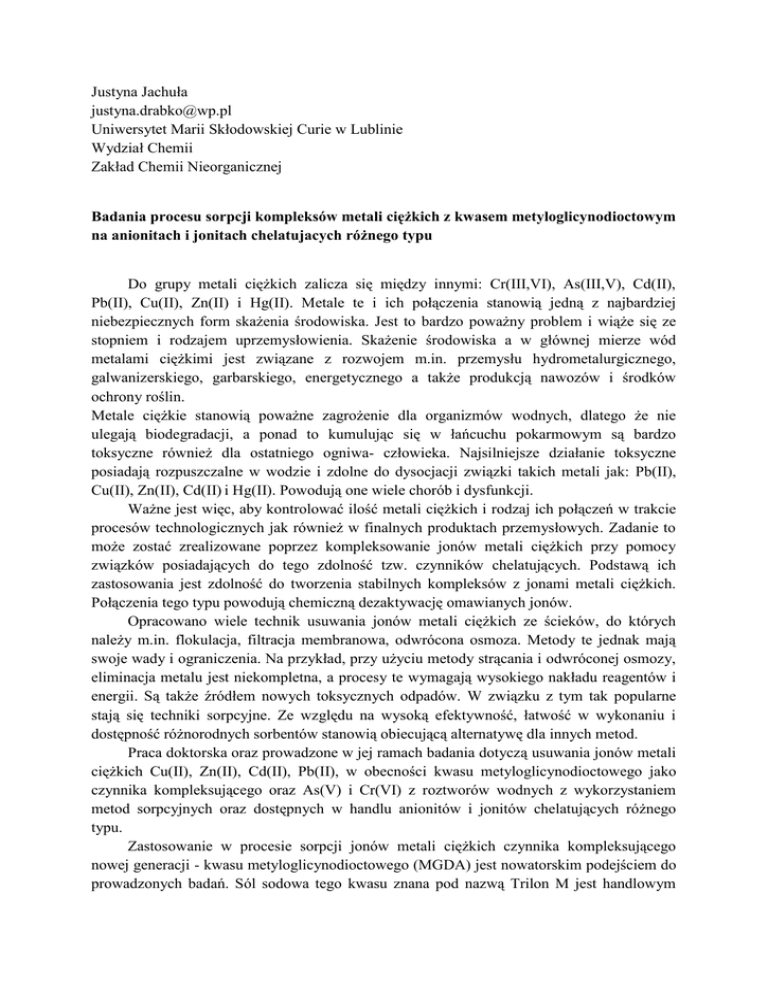 Justyna Jachuła
justyna.drabko@wp.pl
Uniwersytet Marii Skłodowskiej Curie w Lublinie
Wydział Chemii
Zakład Chemii Nieorganicznej

Badania procesu sorpcji kompleksów metali ciężkich z kwasem metyloglicynodioctowym na anionitach i jonitach chelatujacych różnego typu

Do grupy metali ciężkich zalicza się między innymi: Cr(III,VI), As(III,V), Cd(II), Pb(II), Cu(II), Zn(II) i Hg(II). Metale te i ich połączenia stanowią jedną z najbardziej niebezpiecznych form skażenia środowiska. Jest to bardzo poważny problem i wiąże się ze stopniem i rodzajem uprzemysłowienia. Skażenie środowiska a w głównej mierze wód metalami ciężkimi jest związane z rozwojem m.in. przemysłu hydrometalurgicznego, galwanizerskiego, garbarskiego, energetycznego a także produkcją nawozów i środków ochrony roślin.
Metale ciężkie stanowią poważne zagrożenie dla organizmów wodnych, dlatego że nie ulegają biodegradacji, a ponad to kumulując się w łańcuchu pokarmowym są bardzo toksyczne również dla ostatniego ogniwa- człowieka. Najsilniejsze działanie toksyczne posiadają rozpuszczalne w wodzie i zdolne do dysocjacji związki takich metali jak: Pb(II), Cu(II), Zn(II), Cd(II) i Hg(II). Powodują one wiele chorób i dysfunkcji.

Ważne jest więc, aby kontrolować ilość metali ciężkich i rodzaj ich połączeń w trakcie procesów technologicznych jak również w finalnych produktach przemysłowych. Zadanie to może zostać zrealizowane poprzez kompleksowanie jonów metali ciężkich przy pomocy związków posiadających do tego zdolność tzw. czynników chelatujących. Podstawą ich zastosowania jest zdolność do tworzenia stabilnych kompleksów z jonami metali ciężkich. Połączenia tego typu powodują chemiczną dezaktywację omawianych jonów.

Opracowano wiele technik usuwania jonów metali ciężkich ze ścieków, do których należy m.in. flokulacja, filtracja membranowa, odwrócona osmoza. Metody te jednak mają swoje wady i ograniczenia. Na przykład, przy użyciu metody strącania i odwróconej osmozy, eliminacja metalu jest niekompletna, a procesy te wymagają wysokiego nakładu reagentów i energii. Są także źródłem nowych toksycznych odpadów. W związku z tym tak popularne stają się techniki sorpcyjne. Ze względu na wysoką efektywność, łatwość w wykonaniu i dostępność różnorodnych sorbentów stanowią obiecującą alternatywę dla innych metod.

Praca doktorska oraz prowadzone w jej ramach badania dotyczą usuwania jonów metali ciężkich Cu(II), Zn(II), Cd(II), Pb(II), w obecności kwasu metyloglicynodioctowego jako czynnika kompleksującego oraz As(V) i Cr(VI) z roztworów wodnych z wykorzystaniem metod sorpcyjnych oraz dostępnych w handlu anionitów i jonitów chelatujących różnego typu.

Zastosowanie w procesie sorpcji jonów metali ciężkich czynnika kompleksującego nowej generacji - kwasu metyloglicynodioctowego (MGDA) jest nowatorskim podejściem do prowadzonych badań. Sól sodowa tego kwasu znana pod nazwą Trilon M jest handlowym